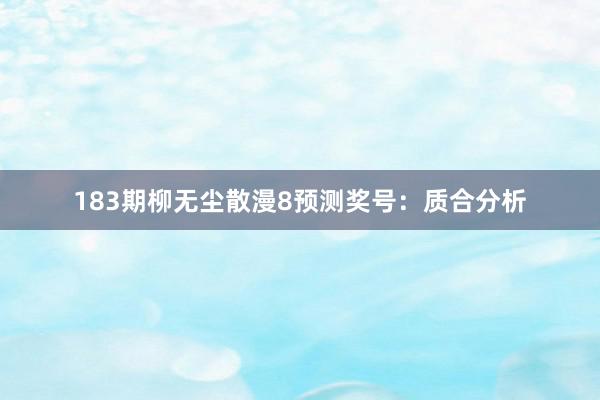 183期柳无尘散漫8预测奖号：质合分析